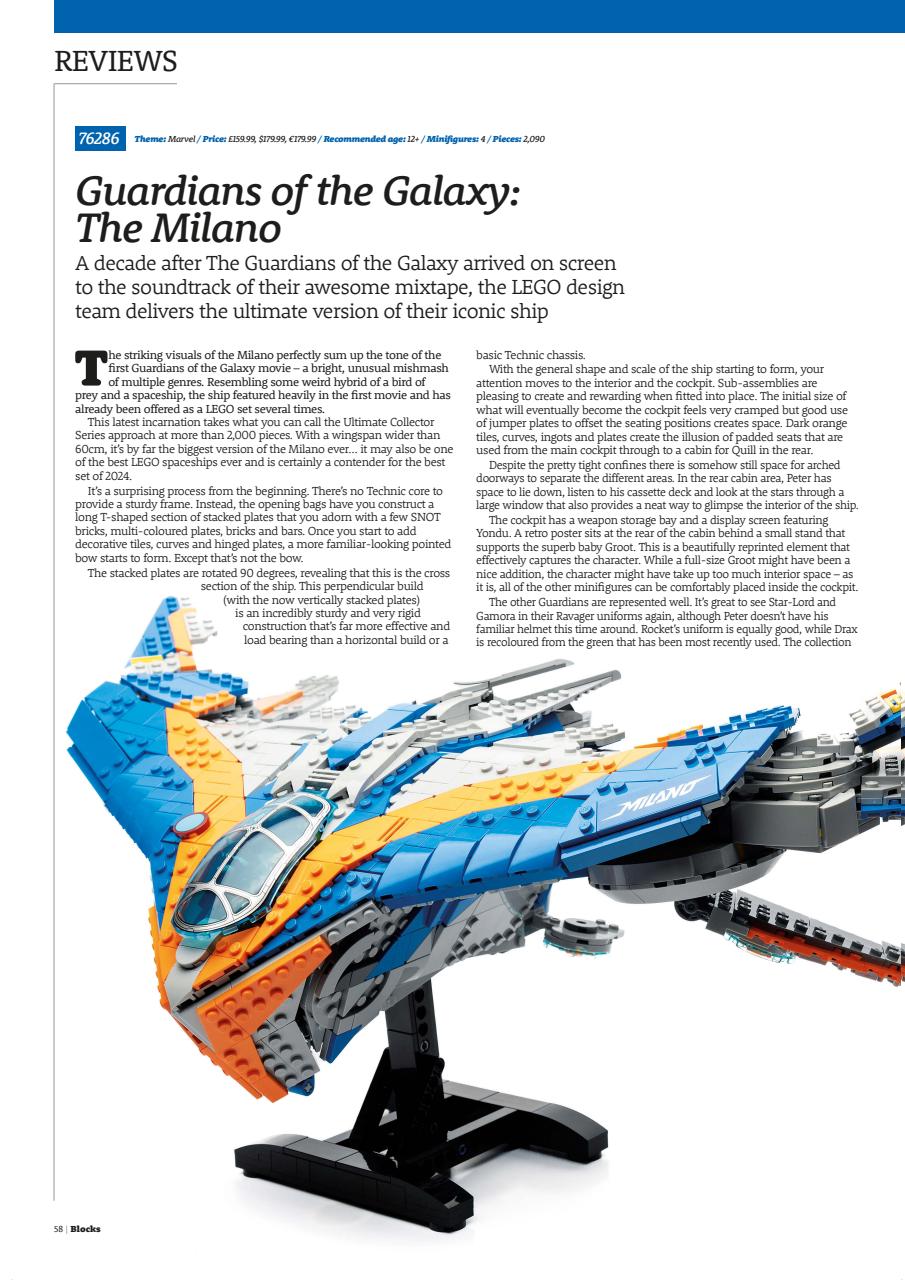 REVIEWS

76286 Theme: Marvel / Price: £159.99, $179.99, €179.99 / Recommended age: 12+ / Minifigures: 4 / Pieces: 2,090

Guardians of the Galaxy: The Milano

A decade after The Guardians of the Galaxy arrived on screen to the soundtrack of their awesome mixtape, the LEGO design team delivers the ultimate version of their iconic ship

The striking visuals of the Milano perfectly sum up the tone of the first Guardians of the Galaxy movie – a bright, unusual mishmash of multiple genres. Resembling some weird hybrid of a bird of prey and a spaceship, the ship featured heavily in the first movie and has already been offered as a LEGO set several times.

This latest incarnation takes what you can call the Ultimate Collector Series approach at more than 2,000 pieces. With a wingspan wider than 60cm, it's by far the biggest version of the Milano ever… it may also be one of the best LEGO spaceships ever and is certainly a contender for the best set of 2024.

It's a surprising process from the beginning. There's no Technic core to provide a sturdy frame. Instead, the opening bags have you construct a long T-shaped section of stacked plates that you adorn with a few SNOT bricks, multi-coloured plates, bricks and bars. Once you start to add decorative tiles, curves and hinged plates, a more familiar-looking pointed bow starts to form. Except that's not the bow.

The stacked plates are rotated 90 degrees, revealing that this is the cross section of the ship. This perpendicular build (with the now vertically stacked plates) is an incredibly sturdy and very rigid construction that's far more effective and load bearing than a horizontal build or a basic Technic chassis.

With the general shape and scale of the ship starting to form, your attention moves to the interior and the cockpit. Sub-assemblies are pleasing to create and rewarding when fitted into place. The initial size of what will eventually become the cockpit feels very cramped but good use of jumper plates to offset the seating positions creates space. Dark orange tiles, curves, ingots and plates create the illusion of padded seats that are used from the main cockpit through to a cabin for Quill in the rear.

Despite the pretty tight confines there is somehow still space for arched doorways to separate the different areas. In the rear cabin area, Peter has space to lie down, listen to his cassette deck and look at the stars through a large window that also provides a neat way to glimpse the interior of the ship.

The cockpit has a weapon storage bay and a display screen featuring Yondu. A retro poster sits at the rear of the cabin behind a small stand that supports the superb baby Groot. This is a beautifully reprinted element that effectively captures the character. While a full-size Groot might have been a nice addition, the character might have take up too much interior space – as it is, all of the other minifigures can be comfortably placed inside the cockpit.

The other Guardians are represented well. It's great to see Star-Lord and Gamora in their Ravager uniforms again, although Peter doesn't have his familiar helmet this time around. Rocket's uniform is equally good, while Drax is recoloured from the green that has been most recently used. The collection

MILANO

58 | Blocks